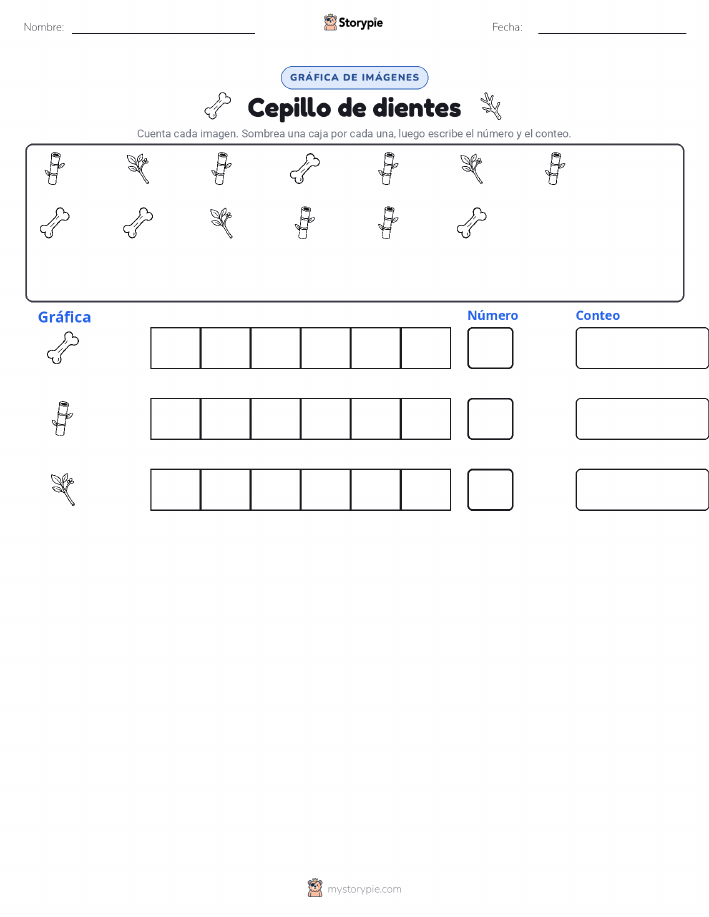 Nombre:

Storypie

Fecha:

GRÁFICA DE IMÁGENES

Cepillo de dientes

Cuenta cada imagen. Sombrea una caja por cada una, luego escribe el número y el conteo.

Gráfica

Número

Conteo

mystorypie.com